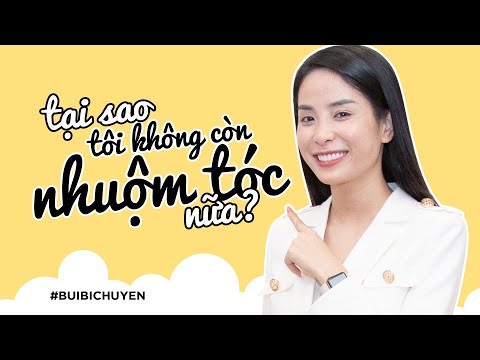 tại sao tôi không còn nhuộm tóc nữa?

#BUIBICHUYEN